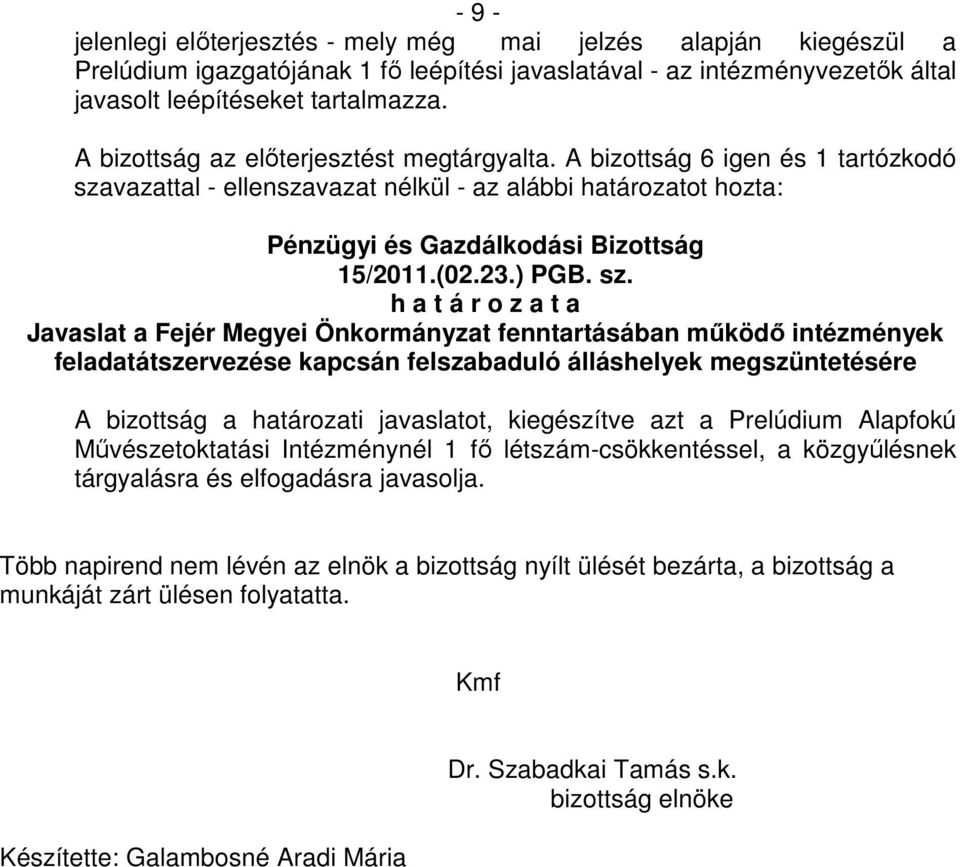 - 9 -

jelenlegi előterjesztés - mely még mai jelzés alapján kiegészül a Prelúdium igazgatójának 1 fő leépítési javaslatával - az intézményvezetők által javasolt leépítéseket tartalmazza.

A bizottság az előterjesztést megtárgyalta. A bizottság 6 igen és 1 tartózkodó szavazattal - ellenszavazat nélkül - az alábbi határozatot hozta:

Pénzügyi és Gazdálkodási Bizottság
15/2011.(02.23.) PGB. sz.
h a t á r o z a t a
Javaslat a Fejér Megyei Önkormányzat fenntartásában működő intézmények feladatátszervezése kapcsán felszabaduló álláshelyek megszüntetésére

A bizottság a határozati javaslatot, kiegészítve azt a Prelúdium Alapfokú Művészetoktatási Intézménynél 1 fő létszám-csökkentéssel, a közgyűlésnek tárgyalásra és elfogadásra javasolja.

Több napirend nem lévén az elnök a bizottság nyílt ülését bezárta, a bizottság a munkáját zárt ülésen folyatatta.

Kmf

Dr. Szabadkai Tamás s.k.
bizottság elnöke

Készítette: Galambosné Aradi Mária